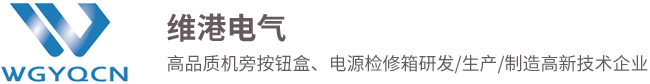 WGYQCN

维港电气

高品质机旁按钮盒、电源检修箱研发/生产/制造高新技术企业